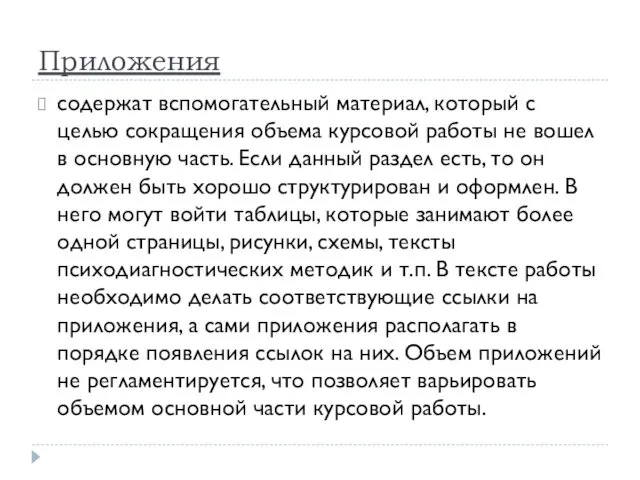 Приложения

содержат вспомогательный материал, который с целью сокращения объема курсовой работы не вошел в основную часть. Если данный раздел есть, то он должен быть хорошо структурирован и оформлен. В него могут войти таблицы, которые занимают более одной страницы, рисунки, схемы, тексты психодиагностических методик и т.п. В тексте работы необходимо делать соответствующие ссылки на приложения, а сами приложения располагать в порядке появления ссылок на них. Объем приложений не регламентируется, что позволяет варьировать объемом основной части курсовой работы.